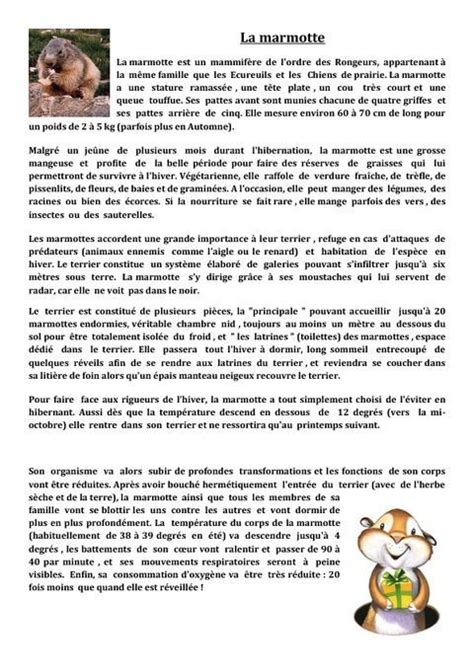 La marmotte

La marmotte est un mammifère de l'ordre des Rongeurs, appartenant à la même famille que les Ecureuils et les Chiens de prairie. La marmotte a une stature ramassée , une tête plate , un cou très court et une queue touffue. Ses pattes avant sont munies chacune de quatre griffes et ses pattes arrière de cinq. Elle mesure environ 60 à 70 cm de long pour un poids de 2 à 5 kg (parfois plus en Automne).

Malgré un jeûne de plusieurs mois durant l'hibernation, la marmotte est une grosse mangeuse et profite de la belle période pour faire des réserves de graisses qui lui permettront de survivre à l'hiver. Végétarienne, elle raffole de verdure fraiche, de trèfle, de pissenlits, de fleurs, de baies et de graminées. A l'occasion, elle peut manger des légumes, des racines ou bien des écorces. Si la nourriture se fait rare , elle mange parfois des vers , des insectes ou des sauterelles.

Les marmottes accordent une grande importance à leur terrier , refuge en cas d'attaques de prédateurs (animaux ennemis comme l'aigle ou le renard) et habitation de l'espèce en hiver. Le terrier constitue un système élaboré de galeries pouvant s'infiltrer jusqu'à six mètres sous terre. La marmotte s'y dirige grâce à ses moustaches qui lui servent de radar, car elle ne voit pas dans le noir.

Le terrier est constitué de plusieurs pièces, la "principale " pouvant accueillir jusqu'à 20 marmottes endormies, véritable chambre nid , toujours au moins un mètre au dessous du sol pour être totalement isolée du froid , et " les latrines " (toilettes) des marmottes , espace dédié dans le terrier. Elle passera tout l'hiver à dormir, long sommeil entrecoupé de quelques réveils afin de se rendre aux latrines du terrier , et reviendra se coucher dans sa litière de foin alors qu'un épais manteau neigeux recouvre le terrier.

Pour faire face aux rigueurs de l'hiver, la marmotte a tout simplement choisi de l'éviter en hibernant. Aussi dès que la température descend en dessous de 12 degrés (vers la mi-octobre) elle rentre dans son terrier et ne ressortira qu'au printemps suivant.

Son organisme va alors subir de profondes transformations et les fonctions de son corps vont être réduites. Après avoir bouché hermétiquement l'entrée du terrier (avec de l'herbe sèche et de la terre), la marmotte ainsi que tous les membres de sa famille vont se blottir les uns contre les autres et vont dormir de plus en plus profondément. La température du corps de la marmotte (habituellement de 38 à 39 degrés en été) va descendre jusqu'à 4 degrés , les battements de son cœur vont ralentir et passer de 90 à 40 par minute , et ses mouvements respiratoires seront à peine visibles. Enfin, sa consommation d'oxygène va être très réduite : 20 fois moins que quand elle est réveillée !